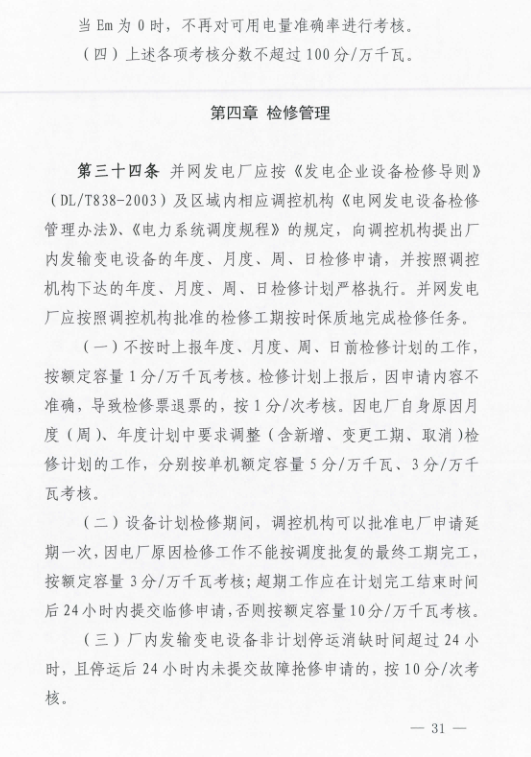 当 Em 为 0 时，不再对可用电量准确率进行考核。

（四）上述各项考核分数不超过 100 分/万千瓦。

第四章 检修管理

第三十四条 并网发电厂应按《发电企业设备检修导则》（DL/T838-2003）及区域内相应调控机构《电网发电设备检修管理办法》、《电力系统调度规程》的规定，向调控机构提出厂内发输变电设备的年度、月度、周、日检修申请，并按照调控机构下达的年度、月度、周、日检修计划严格执行。并网发电厂应按照调控机构批准的检修工期按时保质地完成检修任务。

（一）不按时上报年度、月度、周、日前检修计划的工作，按额定容量 1 分/万千瓦考核。检修计划上报后，因申请内容不准确，导致检修票退票的，按 1 分/次考核。因电厂自身原因月度（周）、年度计划中要求调整（含新增、变更工期、取消）检修计划的工作，分别按单机额定容量 5 分/万千瓦、3 分/万千瓦考核。

（二）设备计划检修期间，调控机构可以批准电厂申请延期一次，因电厂原因检修工作不能按调度批复的最终工期完工，按额定容量 3 分/万千瓦考核；超期工作应在计划完工结束时间后 24 小时内提交临修申请，否则按额定容量 10 分/万千瓦考核。

（三）厂内发输变电设备非计划停运消缺时间超过 24 小时，且停运后 24 小时内未提交故障抢修申请的，按 10 分/次考核。

— 31 —